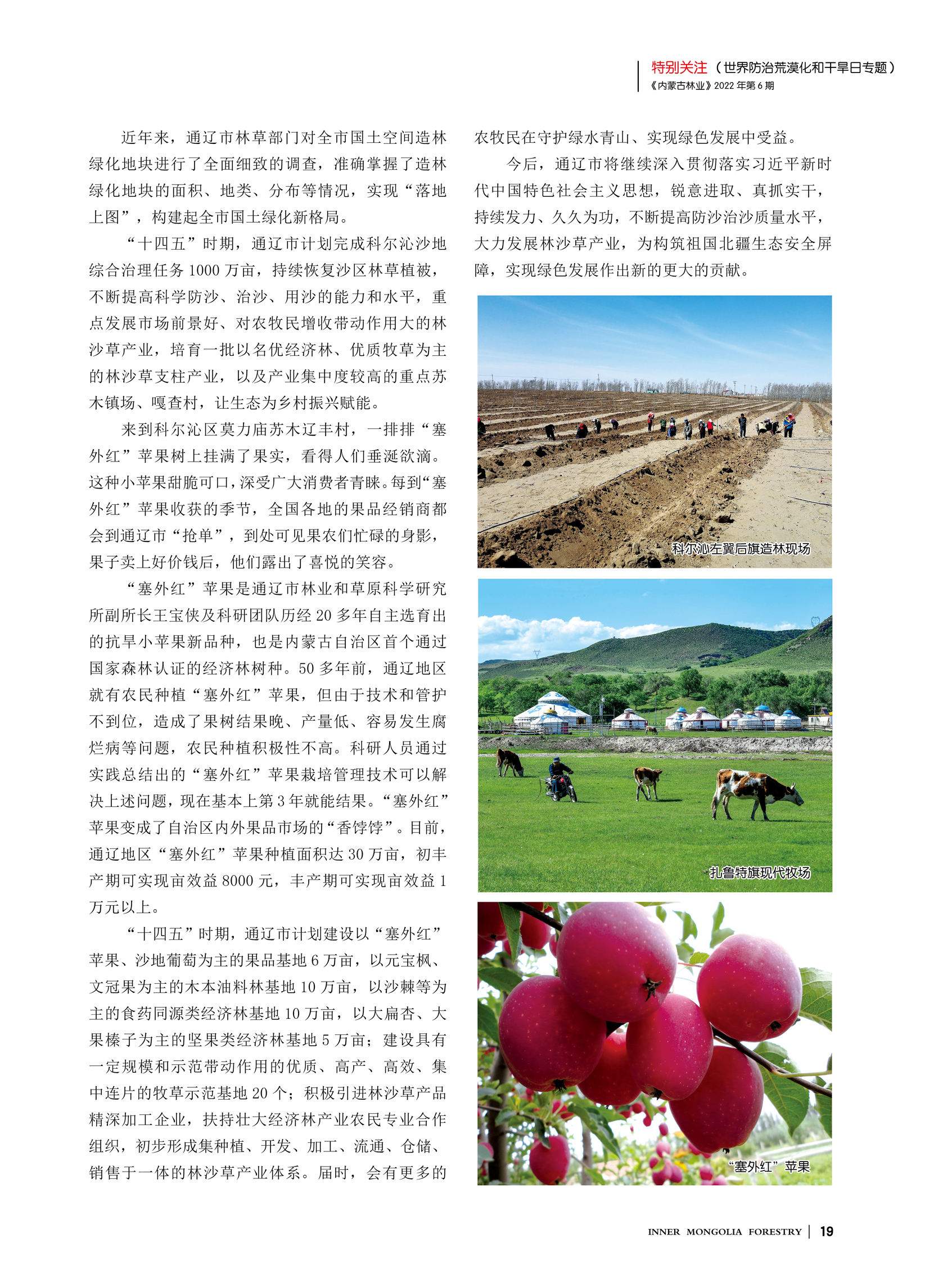 特别关注（世界防治荒漠化和干旱日专题）
《内蒙古林业》2022 年第 6 期

近年来，通辽市林草部门对全市国土空间造林绿化地块进行了全面细致的调查，准确掌握了造林绿化地块的面积、地类、分布等情况，实现“落地上图”，构建起全市国土绿化新格局。

“十四五”时期，通辽市计划完成科尔沁沙地综合治理任务 1000 万亩，持续恢复沙区林草植被，不断提高科学防沙、治沙、用沙的能力和水平，重点发展市场前景好、对农牧民增收带动作用大的林沙草产业，培育一批以名优经济林、优质牧草为主的林沙草支柱产业，以及产业集中度较高的重点苏木镇场、嘎查村，让生态为乡村振兴赋能。

来到科尔沁区莫力庙苏木辽丰村，一排排“塞外红”苹果树上挂满了果实，看得人们垂涎欲滴。这种小苹果甜脆可口，深受广大消费者青睐。每到“塞外红”苹果收获的季节，全国各地的果品经销商都会到通辽市“抢单”，到处可见果农们忙碌的身影，果子卖上好价钱后，他们露出了喜悦的笑容。

“塞外红”苹果是通辽市林业和草原科学研究所副所长王宝侠及科研团队历经 20 多年自主选育出的抗旱小苹果新品种，也是内蒙古自治区首个通过国家森林认证的经济林树种。50 多年前，通辽地区就有农民种植“塞外红”苹果，但由于技术和管护不到位，造成了果树结果晚、产量低、容易发生腐烂病等问题，农民种植积极性不高。科研人员通过实践总结出的“塞外红”苹果栽培管理技术可以解决上述问题，现在基本上第 3 年就能结果。“塞外红”苹果变成了自治区内外果品市场的“香饽饽”。目前，通辽地区“塞外红”苹果种植面积达 30 万亩，初丰产期可实现亩效益 8000 元，丰产期可实现亩效益 1 万元以上。

“十四五”时期，通辽市计划建设以“塞外红”苹果、沙地葡萄为主的果品基地 6 万亩，以元宝枫、文冠果为主的木本油料林基地 10 万亩，以沙棘等为主的食药同源类经济林基地 10 万亩，以大扁杏、大果榛子为主的坚果类经济林基地 5 万亩；建设具有一定规模和示范带动作用的优质、高产、高效、集中连片的牧草示范基地 20 个；积极引进林沙草产品精深加工企业，扶持壮大经济林产业农民专业合作组织，初步形成集种植、开发、加工、流通、仓储、销售于一体的林沙草产业体系。届时，会有更多的农牧民在守护绿水青山、实现绿色发展中受益。

今后，通辽市将继续深入贯彻落实习近平新时代中国特色社会主义思想，锐意进取、真抓实干，持续发力、久久为功，不断提高防沙治沙质量水平，大力发展林沙草产业，为构筑祖国北疆生态安全屏障，实现绿色发展作出新的更大的贡献。

科尔沁左翼后旗造林现场

扎鲁特旗现代牧场

“塞外红”苹果

INNER MONGOLIA FORESTRY | 19